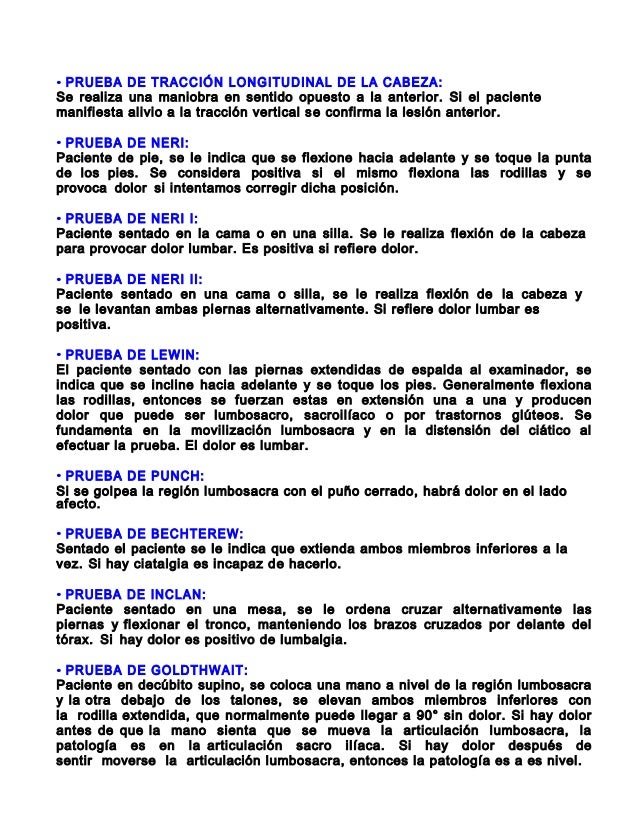 • PRUEBA DE TRACCIÓN LONGITUDINAL DE LA CABEZA:
Se realiza una maniobra en sentido opuesto a la anterior. Si el paciente manifiesta alivio a la tracción vertical se confirma la lesión anterior.

• PRUEBA DE NERI:
Paciente de pie, se le indica que se flexione hacia adelante y se toque la punta de los pies. Se considera positiva si el mismo flexiona las rodillas y se provoca dolor si intentamos corregir dicha posición.

• PRUEBA DE NERI I:
Paciente sentado en la cama o en una silla. Se le realiza flexión de la cabeza para provocar dolor lumbar. Es positiva si refiere dolor.

• PRUEBA DE NERI II:
Paciente sentado en una cama o silla, se le realiza flexión de la cabeza y se le levantan ambas piernas alternativamente. Si refiere dolor lumbar es positiva.

• PRUEBA DE LEWIN:
El paciente sentado con las piernas extendidas de espalda al examinador, se indica que se incline hacia adelante y se toque los pies. Generalmente flexiona las rodillas, entonces se fuerzan estas en extensión una a una y producen dolor que puede ser lumbosacro, sacroilíaco o por trastornos glúteos. Se fundamenta en la movilización lumbosacra y en la distensión del ciático al efectuar la prueba. El dolor es lumbar.

• PRUEBA DE PUNCH:
Si se golpea la región lumbosacra con el puño cerrado, habrá dolor en el lado afecto.

• PRUEBA DE BECHTEREW:
Sentado el paciente se le indica que extienda ambos miembros inferiores a la vez. Si hay ciatalgia es incapaz de hacerlo.

• PRUEBA DE INCLAN:
Paciente sentado en una mesa, se le ordena cruzar alternativamente las piernas y flexionar el tronco, manteniendo los brazos cruzados por delante del tórax. Si hay dolor es positivo de lumbalgia.

• PRUEBA DE GOLDTHWAIT:
Paciente en decúbito supino, se coloca una mano a nivel de la región lumbosacra y la otra debajo de los talones, se elevan ambos miembros inferiores con la rodilla extendida, que normalmente puede llegar a 90° sin dolor. Si hay dolor antes de que la mano sienta que se mueva la articulación lumbosacra, la patología es en la articulación sacro ilíaca. Si hay dolor después de sentir moverse la articulación lumbosacra, entonces la patología es a es nivel.